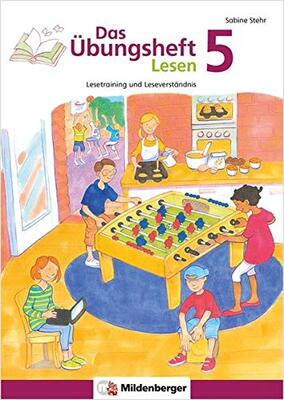 Sabine Stehr

Das Übungsheft Lesen 5

Lesetraining und Leseverständnis

Mildenberger